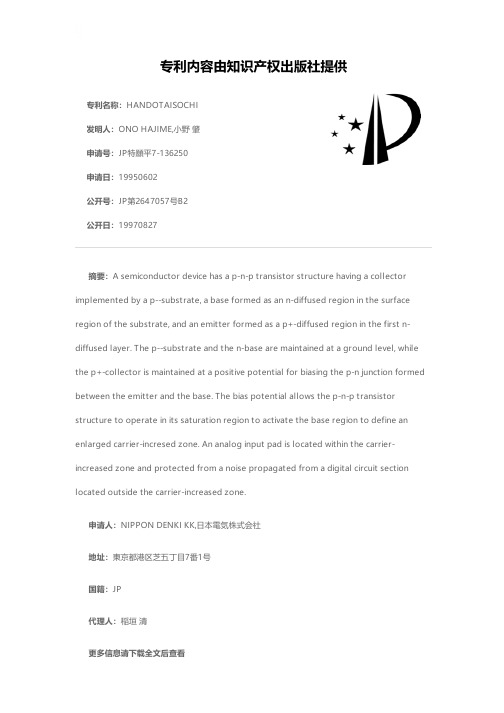 专利内容由知识产权出版社提供

专利名称：HANDOTAISOCHI

发明人：ONO HAJIME,小野 肇

申请号：JP特願平7-136250

申请日：19950602

公开号：JP第2647057号B2

公开日：19970827

摘要：A semiconductor device has a p-n-p transistor structure having a collector implemented by a p--substrate, a base formed as an n-diffused region in the surface region of the substrate, and an emitter formed as a p+-diffused region in the first n-diffused layer. The p--substrate and the n-base are maintained at a ground level, while the p+-collector is maintained at a positive potential for biasing the p-n junction formed between the emitter and the base. The bias potential allows the p-n-p transistor structure to operate in its saturation region to activate the base region to define an enlarged carrier-incresed zone. An analog input pad is located within the carrier-increased zone and protected from a noise propagated from a digital circuit section located outside the carrier-increased zone.

申请人：NIPPON DENKI KK,日本電気株式会社

地址：東京都港区芝五丁目7番1号

国籍：JP

代理人：稲垣 清

更多信息请下载全文后查看